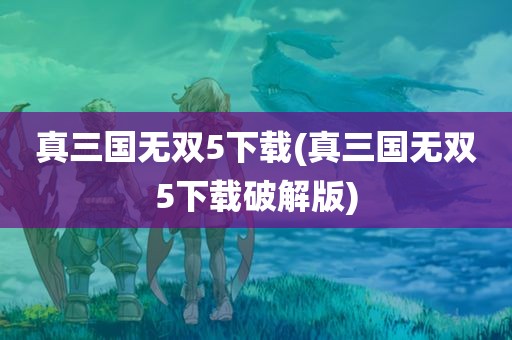 真三国无双5下载(真三国无双5下载破解版)